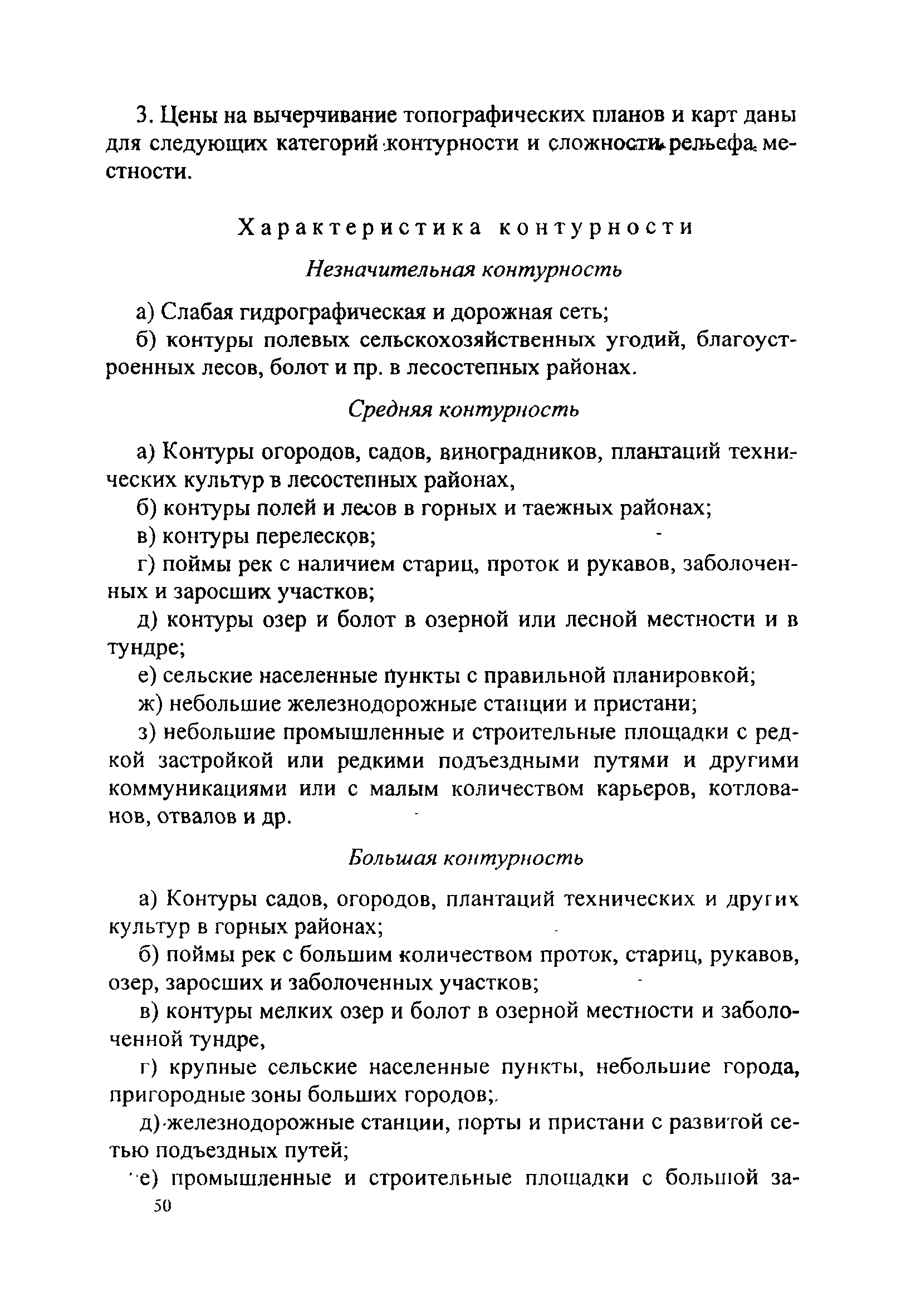 3. Цены на вычерчивание топографических планов и карт даны для следующих категорий контурности и сложности рельефа местности.

Характеристика контурности

Незначительная контурность

а) Слабая гидрографическая и дорожная сеть;

б) контуры полевых сельскохозяйственных угодий, благоустроенных лесов, болот и пр. в лесостепных районах.

Средняя контурность

а) Контуры огородов, садов, виноградников, плантаций технических культур в лесостепных районах,

б) контуры полей и лесов в горных и таежных районах;

в) контуры перелесков;

г) поймы рек с наличием стариц, проток и рукавов, заболоченных и заросших участков;

д) контуры озер и болот в озерной или лесной местности и в тундре;

е) сельские населенные пункты с правильной планировкой;

ж) небольшие железнодорожные станции и пристани;

з) небольшие промышленные и строительные площадки с редкой застройкой или редкими подъездными путями и другими коммуникациями или с малым количеством карьеров, котлованов, отвалов и др.

Большая контурность

а) Контуры садов, огородов, плантаций технических и других культур в горных районах;

б) поймы рек с большим количеством проток, стариц, рукавов, озер, заросших и заболоченных участков;

в) контуры мелких озер и болот в озерной местности и заболоченной тундре,

г) крупные сельские населенные пункты, небольшие города, пригородные зоны больших городов;

д) железнодорожные станции, порты и пристани с развитой сетью подъездных путей;

е) промышленные и строительные площадки с большой за-

50